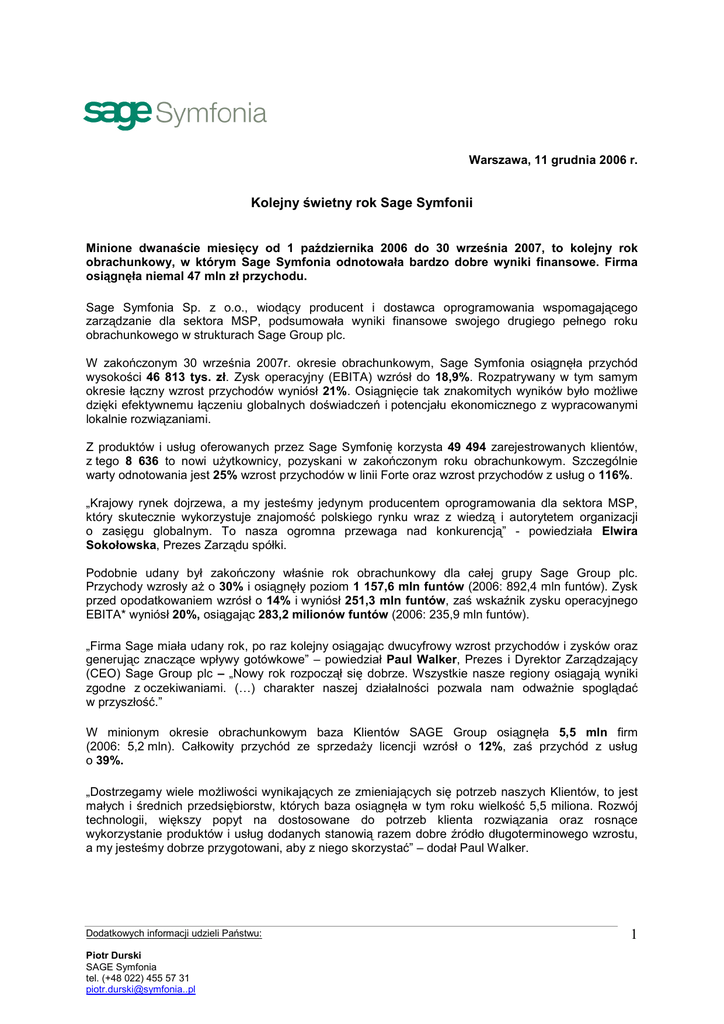 sage Symfonia

Warszawa, 11 grudnia 2006 r.

Kolejny świetny rok Sage Symfonii

Minione dwanaście miesięcy od 1 października 2006 do 30 września 2007, to kolejny rok obrachunkowy, w którym Sage Symfonia odnotowała bardzo dobre wyniki finansowe. Firma osiągnęła niemal 47 mln zł przychodu.

Sage Symfonia Sp. z o.o., wiodący producent i dostawca oprogramowania wspomagającego zarządzanie dla sektora MSP, podsumowała wyniki finansowe swojego drugiego pełnego roku obrachunkowego w strukturach Sage Group plc.

W zakończonym 30 września 2007r. okresie obrachunkowym, Sage Symfonia osiągnęła przychód wysokości 46 813 tys. zł. Zysk operacyjny (EBITA) wzrósł do 18,9%. Rozpatrywany w tym samym okresie łączny wzrost przychodów wyniósł 21%. Osiągnięcie tak znakomitych wyników było możliwe dzięki efektywnemu łączeniu globalnych doświadczeń i potencjału ekonomicznego z wypracowanymi lokalnie rozwiązaniami.

Z produktów i usług oferowanych przez Sage Symfonię korzysta 49 494 zarejestrowanych klientów, z tego 8 636 to nowi użytkownicy, pozyskani w zakończonym roku obrachunkowym. Szczególnie warty odnotowania jest 25% wzrost przychodów w linii Forte oraz wzrost przychodów z usług o 116%.

„Krajowy rynek dojrzewa, a my jesteśmy jedynym producentem oprogramowania dla sektora MSP, który skutecznie wykorzystuje znajomość polskiego rynku wraz z wiedzą i autorytetem organizacji o zasięgu globalnym. To nasza ogromna przewaga nad konkurencją" - powiedziała Elwira Sokołowska, Prezes Zarządu spółki.

Podobnie udany był zakończony właśnie rok obrachunkowy dla całej grupy Sage Group plc. Przychody wzrosły aż o 30% i osiągnęły poziom 1 157,6 mln funtów (2006: 892,4 mln funtów). Zysk przed opodatkowaniem wzrósł o 14% i wyniósł 251,3 mln funtów, zaś wskaźnik zysku operacyjnego EBITA* wyniósł 20%, osiągając 283,2 milionów funtów (2006: 235,9 mln funtów).

„Firma Sage miała udany rok, po raz kolejny osiągając dwucyfrowy wzrost przychodów i zysków oraz generując znaczące wpływy gotówkowe" – powiedział Paul Walker, Prezes i Dyrektor Zarządzający (CEO) Sage Group plc – „Nowy rok rozpoczął się dobrze. Wszystkie nasze regiony osiągają wyniki zgodne z oczekiwaniami. (…) charakter naszej działalności pozwala nam odważnie spoglądać w przyszłość."

W minionym okresie obrachunkowym baza Klientów SAGE Group osiągnęła 5,5 mln firm (2006: 5,2 mln). Całkowity przychód ze sprzedaży licencji wzrósł o 12%, zaś przychód z usług o 39%.

„Dostrzegamy wiele możliwości wynikających ze zmieniających się potrzeb naszych Klientów, to jest małych i średnich przedsiębiorstw, których baza osiągnęła w tym roku wielkość 5,5 miliona. Rozwój technologii, większy popyt na dostosowane do potrzeb klienta rozwiązania oraz rosnące wykorzystanie produktów i usług dodanych stanowią razem dobre źródło długoterminowego wzrostu, a my jesteśmy dobrze przygotowani, aby z niego skorzystać" – dodał Paul Walker.

Dodatkowych informacji udzieli Państwu:

1

Piotr Durski
SAGE Symfonia
tel. (+48 022) 455 57 31
piotr.durski@symfonia..pl